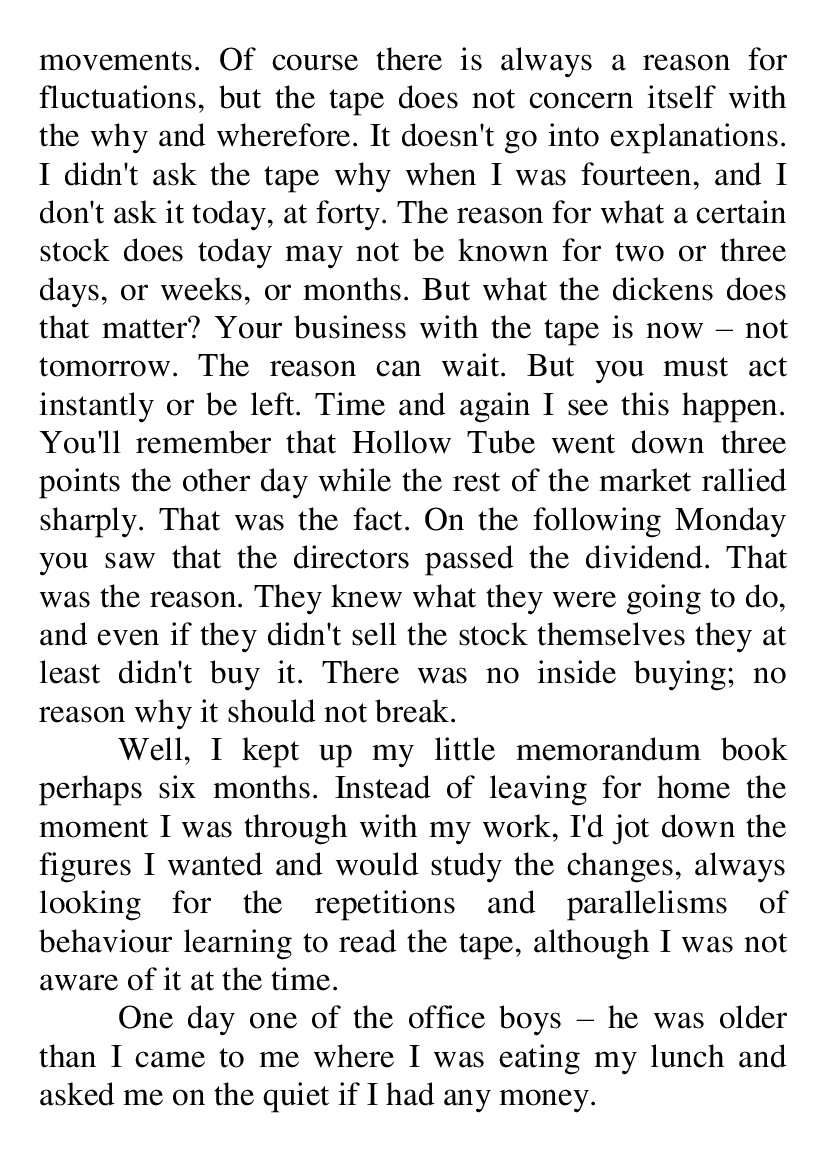 movements. Of course there is always a reason for fluctuations, but the tape does not concern itself with the why and wherefore. It doesn't go into explanations. I didn't ask the tape why when I was fourteen, and I don't ask it today, at forty. The reason for what a certain stock does today may not be known for two or three days, or weeks, or months. But what the dickens does that matter? Your business with the tape is now – not tomorrow. The reason can wait. But you must act instantly or be left. Time and again I see this happen. You'll remember that Hollow Tube went down three points the other day while the rest of the market rallied sharply. That was the fact. On the following Monday you saw that the directors passed the dividend. That was the reason. They knew what they were going to do, and even if they didn't sell the stock themselves they at least didn't buy it. There was no inside buying; no reason why it should not break.

Well, I kept up my little memorandum book perhaps six months. Instead of leaving for home the moment I was through with my work, I'd jot down the figures I wanted and would study the changes, always looking for the repetitions and parallelisms of behaviour learning to read the tape, although I was not aware of it at the time.

One day one of the office boys – he was older than I came to me where I was eating my lunch and asked me on the quiet if I had any money.